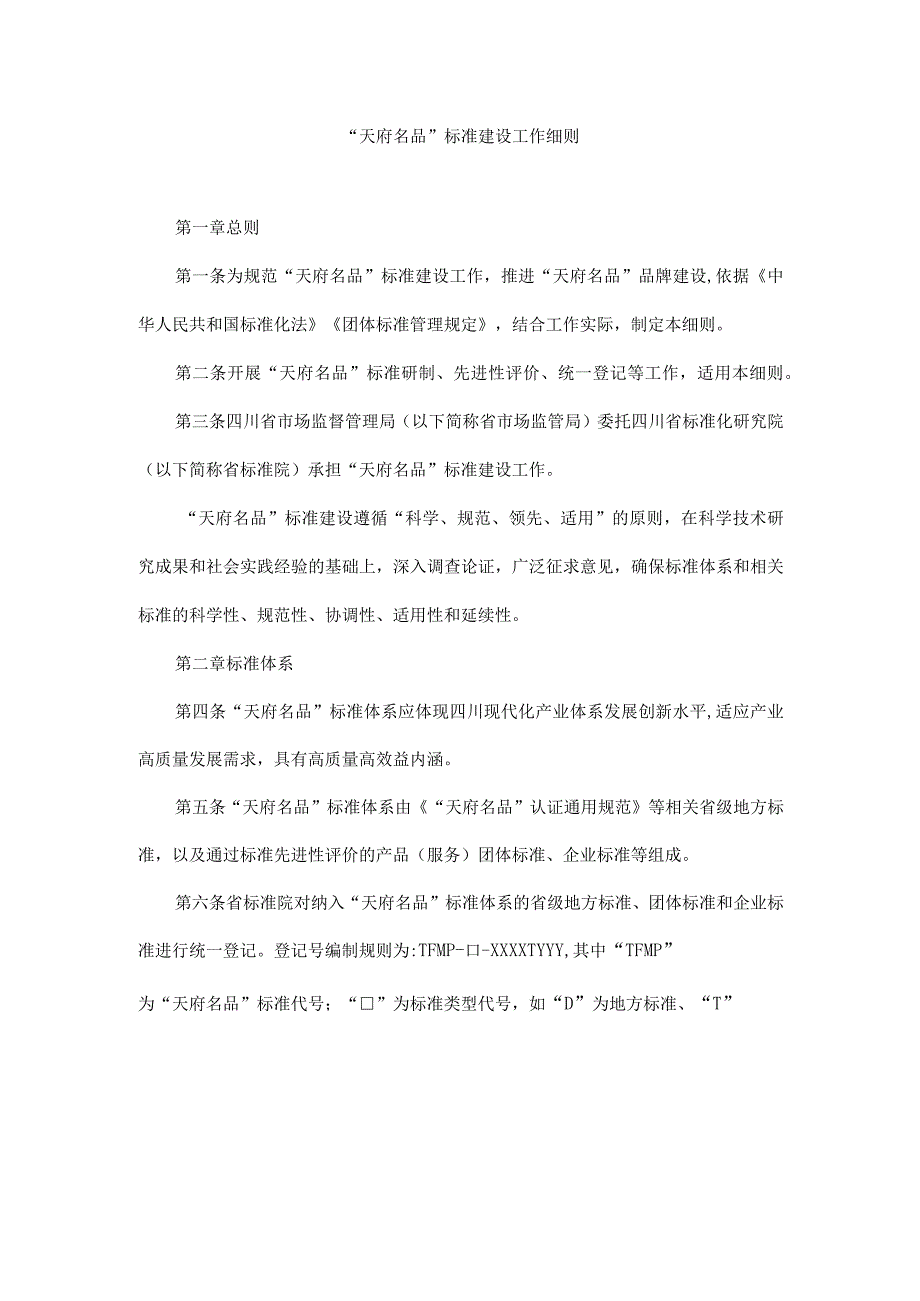 “天府名品”标准建设工作细则

第一章总则

第一条为规范“天府名品”标准建设工作，推进“天府名品”品牌建设,依据《中华人民共和国标准化法》《团体标准管理规定》，结合工作实际，制定本细则。

第二条开展“天府名品”标准研制、先进性评价、统一登记等工作，适用本细则。

第三条四川省市场监督管理局（以下简称省市场监管局）委托四川省标准化研究院（以下简称省标准院）承担“天府名品”标准建设工作。

“天府名品”标准建设遵循“科学、规范、领先、适用”的原则，在科学技术研究成果和社会实践经验的基础上，深入调查论证，广泛征求意见，确保标准体系和相关标准的科学性、规范性、协调性、适用性和延续性。

第二章标准体系

第四条“天府名品”标准体系应体现四川现代化产业体系发展创新水平,适应产业高质量发展需求，具有高质量高效益内涵。

第五条“天府名品”标准体系由《“天府名品”认证通用规范》等相关省级地方标准，以及通过标准先进性评价的产品（服务）团体标准、企业标准等组成。

第六条省标准院对纳入“天府名品”标准体系的省级地方标准、团体标准和企业标准进行统一登记。登记号编制规则为:TFMP-□-XXXXTYYY,其中“TFMP”

为“天府名品”标准代号；“□”为标准类型代号，如“D”为地方标准、“T”